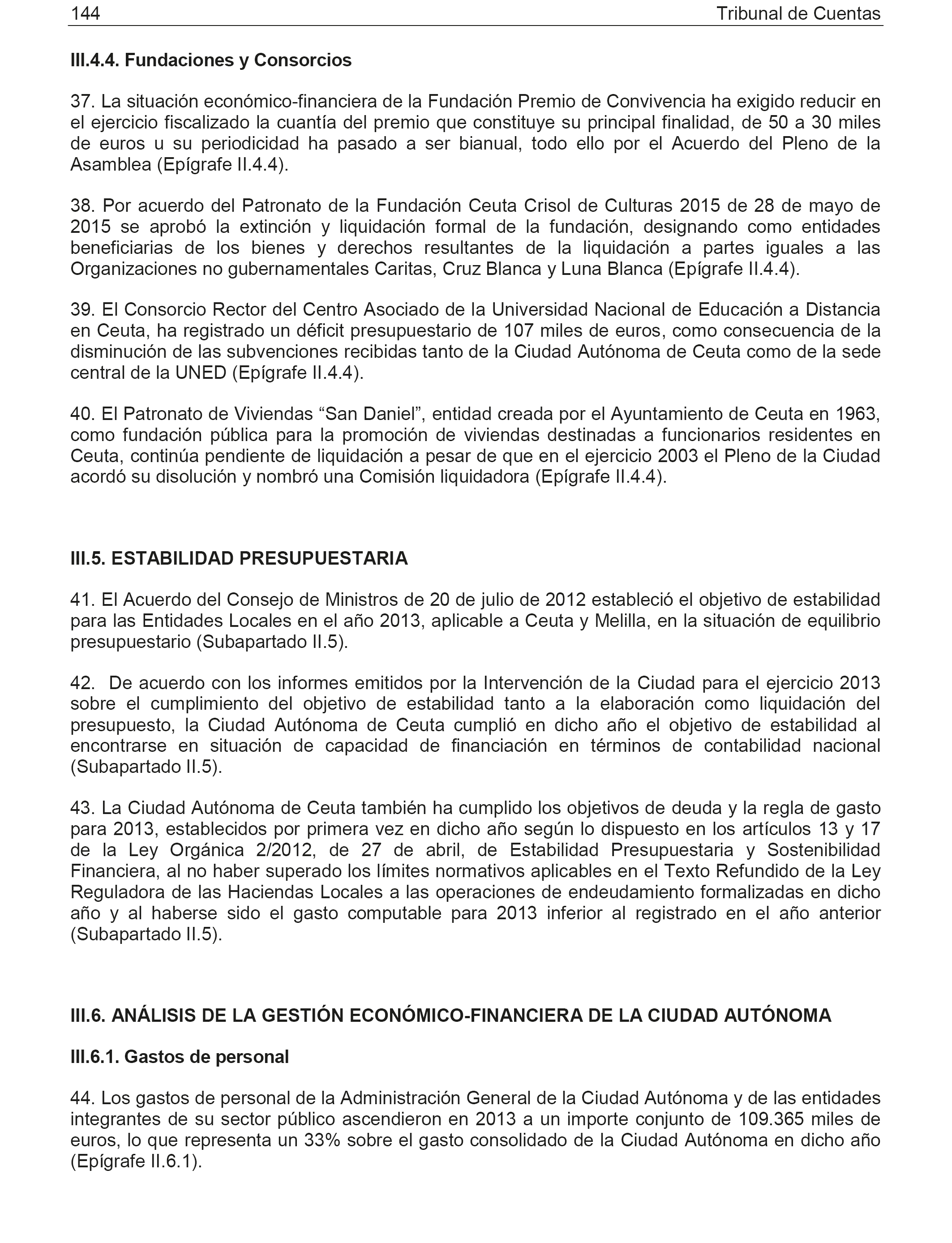 144 Tribunal de Cuentas

III.4.4. Fundaciones y Consorcios

37. La situación económico-financiera de la Fundación Premio de Convivencia ha exigido reducir en el ejercicio fiscalizado la cuantía del premio que constituye su principal finalidad, de 50 a 30 miles de euros u su periodicidad ha pasado a ser bianual, todo ello por el Acuerdo del Pleno de la Asamblea (Epígrafe II.4.4).

38. Por acuerdo del Patronato de la Fundación Ceuta Crisol de Culturas 2015 de 28 de mayo de 2015 se aprobó la extinción y liquidación formal de la fundación, designando como entidades beneficiarias de los bienes y derechos resultantes de la liquidación a partes iguales a las Organizaciones no gubernamentales Caritas, Cruz Blanca y Luna Blanca (Epígrafe II.4.4).

39. El Consorcio Rector del Centro Asociado de la Universidad Nacional de Educación a Distancia en Ceuta, ha registrado un déficit presupuestario de 107 miles de euros, como consecuencia de la disminución de las subvenciones recibidas tanto de la Ciudad Autónoma de Ceuta como de la sede central de la UNED (Epígrafe II.4.4).

40. El Patronato de Viviendas “San Daniel”, entidad creada por el Ayuntamiento de Ceuta en 1963, como fundación pública para la promoción de viviendas destinadas a funcionarios residentes en Ceuta, continúa pendiente de liquidación a pesar de que en el ejercicio 2003 el Pleno de la Ciudad acordó su disolución y nombró una Comisión liquidadora (Epígrafe II.4.4).

III.5. ESTABILIDAD PRESUPUESTARIA

41. El Acuerdo del Consejo de Ministros de 20 de julio de 2012 estableció el objetivo de estabilidad para las Entidades Locales en el año 2013, aplicable a Ceuta y Melilla, en la situación de equilibrio presupuestario (Subapartado II.5).

42. De acuerdo con los informes emitidos por la Intervención de la Ciudad para el ejercicio 2013 sobre el cumplimiento del objetivo de estabilidad tanto a la elaboración como liquidación del presupuesto, la Ciudad Autónoma de Ceuta cumplió en dicho año el objetivo de estabilidad al encontrarse en situación de capacidad de financiación en términos de contabilidad nacional (Subapartado II.5).

43. La Ciudad Autónoma de Ceuta también ha cumplido los objetivos de deuda y la regla de gasto para 2013, establecidos por primera vez en dicho año según lo dispuesto en los artículos 13 y 17 de la Ley Orgánica 2/2012, de 27 de abril, de Estabilidad Presupuestaria y Sostenibilidad Financiera, al no haber superado los límites normativos aplicables en el Texto Refundido de la Ley Reguladora de las Haciendas Locales a las operaciones de endeudamiento formalizadas en dicho año y al haberse sido el gasto computable para 2013 inferior al registrado en el año anterior (Subapartado II.5).

III.6. ANÁLISIS DE LA GESTIÓN ECONÓMICO-FINANCIERA DE LA CIUDAD AUTÓNOMA

III.6.1. Gastos de personal

44. Los gastos de personal de la Administración General de la Ciudad Autónoma y de las entidades integrantes de su sector público ascendieron en 2013 a un importe conjunto de 109.365 miles de euros, lo que representa un 33% sobre el gasto consolidado de la Ciudad Autónoma en dicho año (Epígrafe II.6.1).